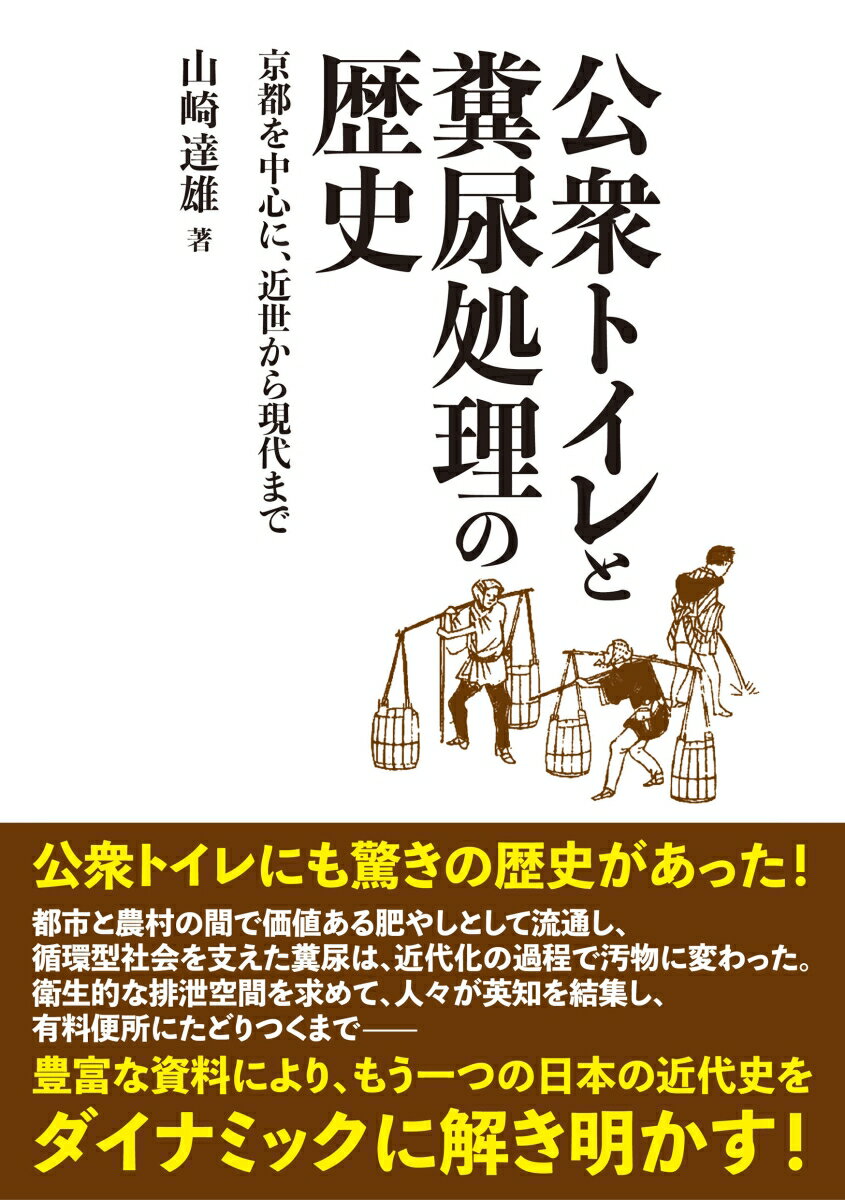 公衆トイレと糞尿処理の歴史

京都を中心に、近世から現代まで

山崎達雄 著

公衆トイレにも驚きの歴史があった！

都市と農村の間で価値ある肥やしとして流通し、循環型社会を支えた糞尿は、近代化の過程で汚物に変わった。衛生的な排泄空間を求めて、人々が英知を結集し、有料便所にたどりつくまで——

豊富な資料により、もう一つの日本の近代史をダイナミックに解き明かす！